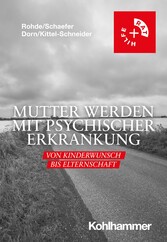 Rohde/Schaefer
Dorn/Kittel-Schneider

RAT + HILFE

MUTTER WERDEN MIT PSYCHISCHER ERKRANKUNG

VON KINDERWUNSCH BIS ELTERNSCHAFT

Kohlhammer